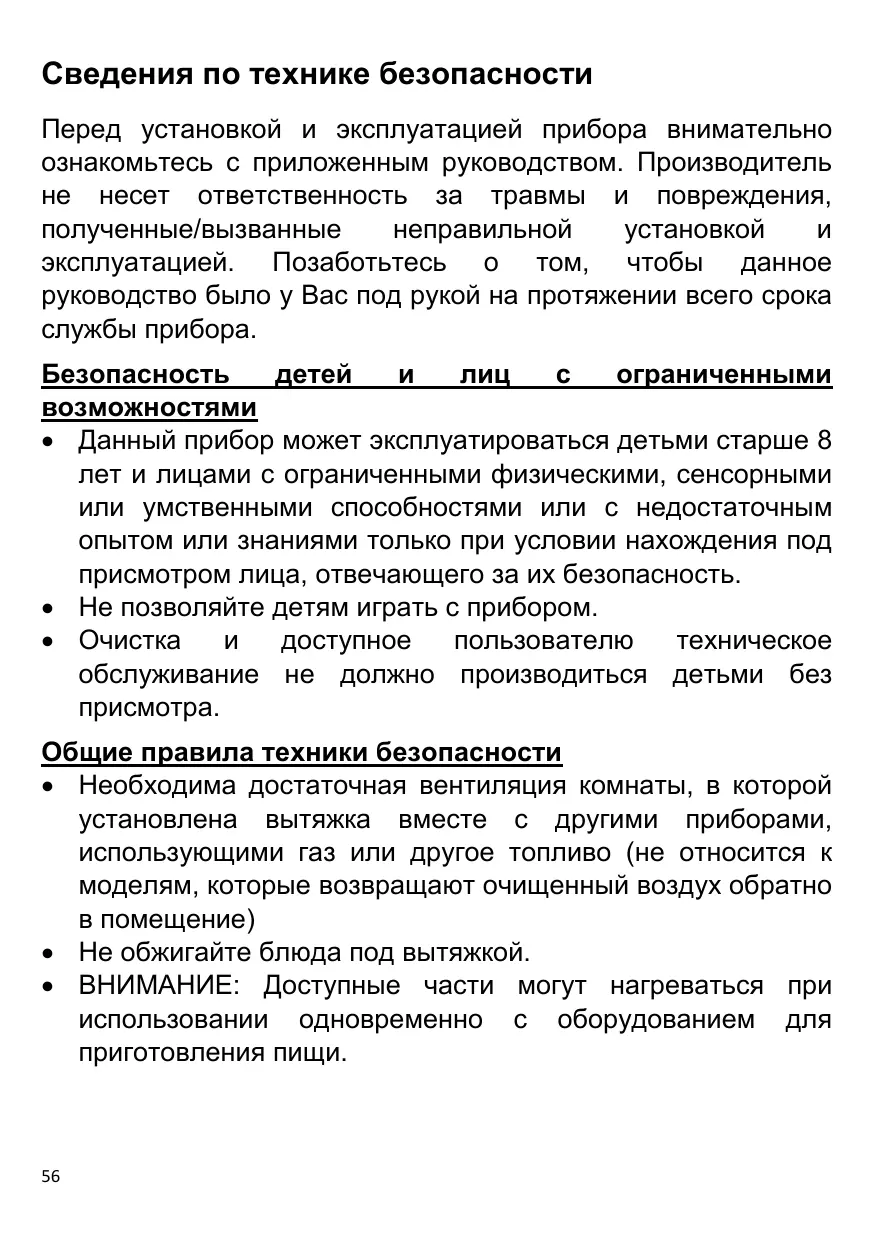 Сведения по технике безопасности

Перед установкой и эксплуатацией прибора внимательно ознакомьтесь с приложенным руководством. Производитель не несет ответственность за травмы и повреждения, полученные/вызванные неправильной установкой и эксплуатацией. Позаботьтесь о том, чтобы данное руководство было у Вас под рукой на протяжении всего срока службы прибора.

Безопасность детей и лиц с ограниченными возможностями

• Данный прибор может эксплуатироваться детьми старше 8 лет и лицами с ограниченными физическими, сенсорными или умственными способностями или с недостаточным опытом или знаниями только при условии нахождения под присмотром лица, отвечающего за их безопасность.
• Не позволяйте детям играть с прибором.
• Очистка и доступное пользователю техническое обслуживание не должно производиться детьми без присмотра.

Общие правила техники безопасности

• Необходима достаточная вентиляция комнаты, в которой установлена вытяжка вместе с другими приборами, использующими газ или другое топливо (не относится к моделям, которые возвращают очищенный воздух обратно в помещение)
• Не обжигайте блюда под вытяжкой.
• ВНИМАНИЕ: Доступные части могут нагреваться при использовании одновременно с оборудованием для приготовления пищи.

56